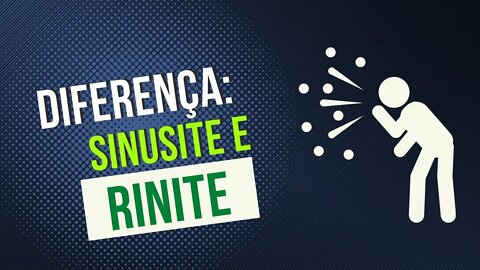 DIFERENÇA:
SINUSITE E
RINITE